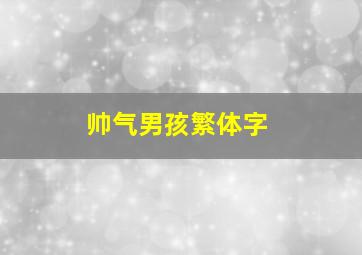 帅气男孩繁体字